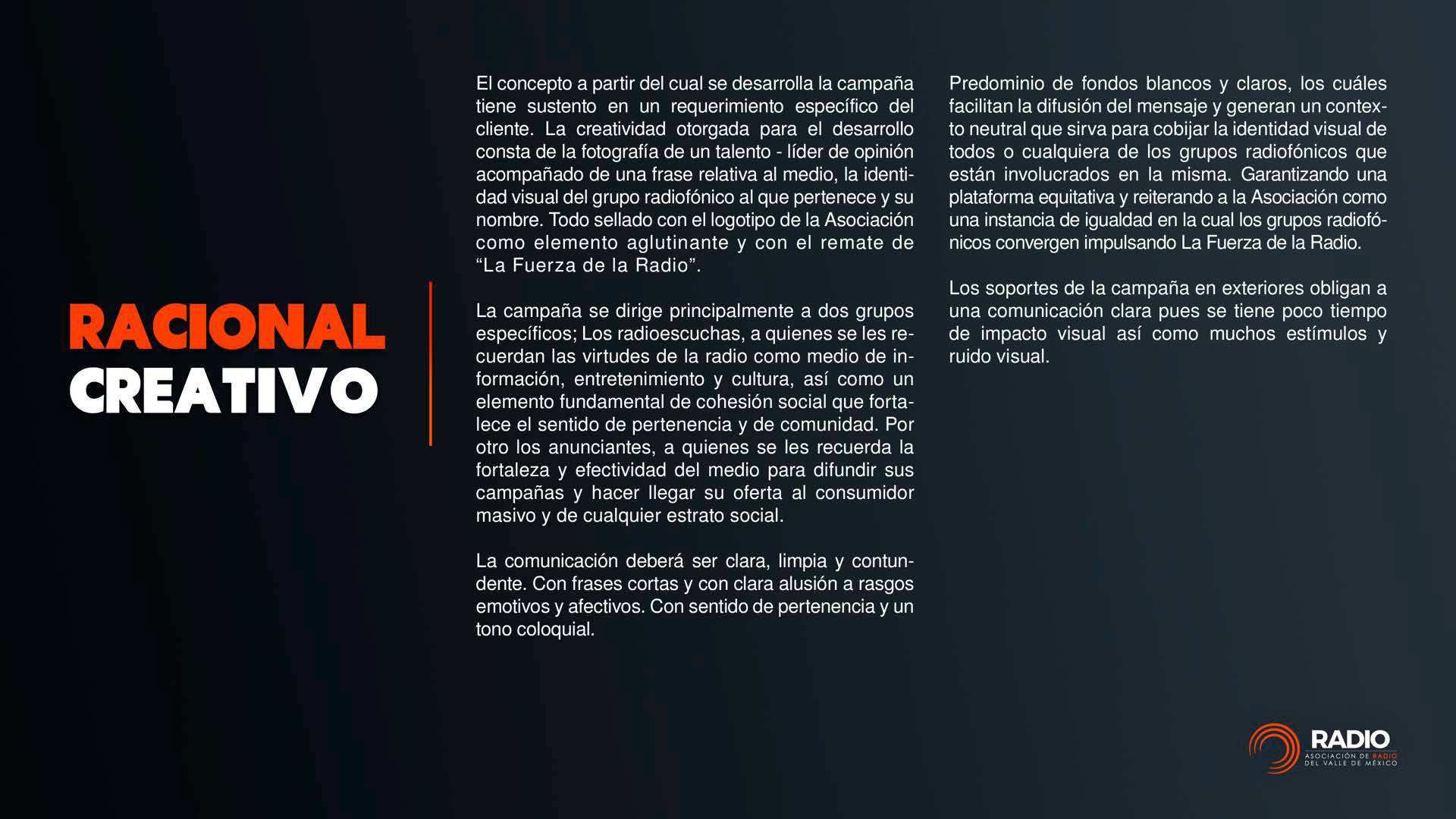 RACIONAL
CREATIVO

El concepto a partir del cual se desarrolla la campaña tiene sustento en un requerimiento específico del cliente. La creatividad otorgada para el desarrollo consta de la fotografía de un talento - líder de opinión acompañado de una frase relativa al medio, la identidad visual del grupo radiofónico al que pertenece y su nombre. Todo sellado con el logotipo de la Asociación como elemento aglutinante y con el remate de "La Fuerza de la Radio".

La campaña se dirige principalmente a dos grupos específicos; Los radioescuchas, a quienes se les recuerdan las virtudes de la radio como medio de información, entretenimiento y cultura, así como un elemento fundamental de cohesión social que fortalece el sentido de pertenencia y de comunidad. Por otro los anunciantes, a quienes se les recuerda la fortaleza y efectividad del medio para difundir sus campañas y hacer llegar su oferta al consumidor masivo y de cualquier estrato social.

La comunicación deberá ser clara, limpia y contundente. Con frases cortas y con clara alusión a rasgos emotivos y afectivos. Con sentido de pertenencia y un tono coloquial.

Predominio de fondos blancos y claros, los cuáles facilitan la difusión del mensaje y generan un contexto neutral que sirva para cobijar la identidad visual de todos o cualquiera de los grupos radiofónicos que están involucrados en la misma. Garantizando una plataforma equitativa y reiterando a la Asociación como una instancia de igualdad en la cual los grupos radiofónicos convergen impulsando La Fuerza de la Radio.

Los soportes de la campaña en exteriores obligan a una comunicación clara pues se tiene poco tiempo de impacto visual así como muchos estímulos y ruido visual.

RADIO
ASOCIACIÓN DE RADIO
DEL VALLE DE MÉXICO